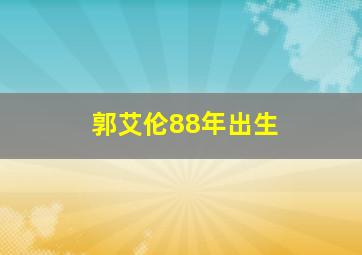 郭艾伦88年出生